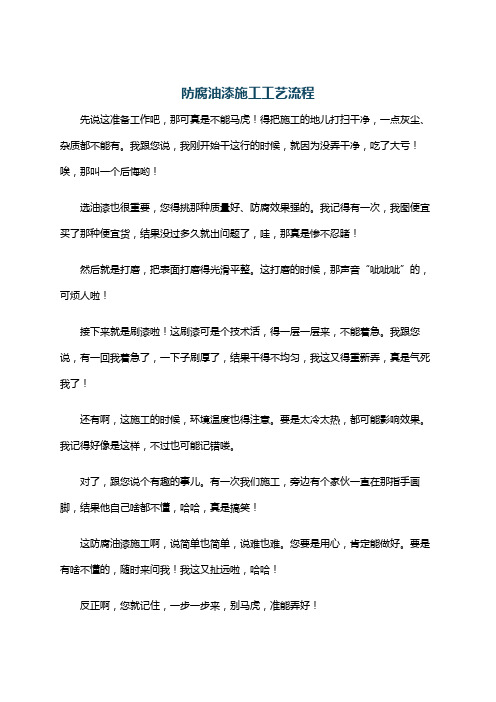 防腐油漆施工工艺流程

先说这准备工作吧，那可真是不能马虎！得把施工的地儿打扫干净，一点灰尘、杂质都不能有。我跟您说，我刚开始干这行的时候，就因为没弄干净，吃了大亏！唉，那叫一个后悔哟！

选油漆也很重要，您得挑那种质量好、防腐效果强的。我记得有一次，我图便宜买了那种便宜货，结果没过多久就出问题了，哇，那真是惨不忍睹！

然后就是打磨，把表面打磨得光滑平整。这打磨的时候，那声音“呲呲呲”的，可烦人啦！

接下来就是刷漆啦！这刷漆可是个技术活，得一层一层来，不能着急。我跟您说，有一回我着急了，一下子刷厚了，结果干得不均匀，我这又得重新弄，真是气死我了！

还有啊，这施工的时候，环境温度也得注意。要是太冷太热，都可能影响效果。我记得好像是这样，不过也可能记错喽。

对了，跟您说个有趣的事儿。有一次我们施工，旁边有个家伙一直在那指手画脚，结果他自己啥都不懂，哈哈，真是搞笑！

这防腐油漆施工啊，说简单也简单，说难也难。您要是用心，肯定能做好。要是有啥不懂的，随时来问我！我这又扯远啦，哈哈！

反正啊，您就记住，一步一步来，别马虎，准能弄好！